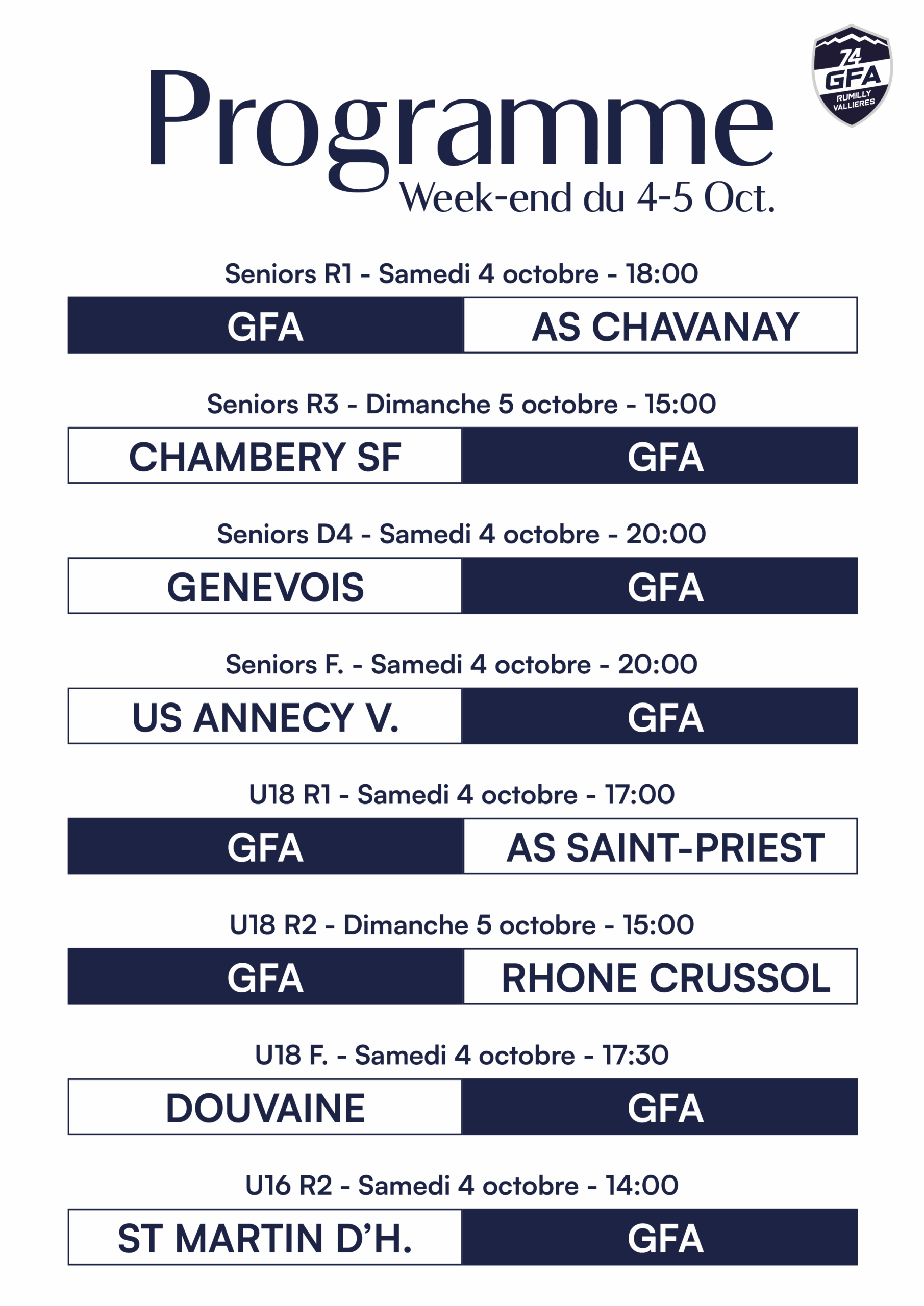 74 GFA RUMILLY VALLIERES

Programme
Week-end du 4-5 Oct.

Seniors R1 - Samedi 4 octobre - 18:00

GFA AS CHAVANAY

Seniors R3 - Dimanche 5 octobre - 15:00

CHAMBERY SF GFA

Seniors D4 - Samedi 4 octobre - 20:00

GENEVOIS GFA

Seniors F. - Samedi 4 octobre - 20:00

US ANNECY V. GFA

U18 R1 - Samedi 4 octobre - 17:00

GFA AS SAINT-PRIEST

U18 R2 - Dimanche 5 octobre - 15:00

GFA RHONE CRUSSOL

U18 F. - Samedi 4 octobre - 17:30

DOUVAINE GFA

U16 R2 - Samedi 4 octobre - 14:00

ST MARTIN D'H. GFA